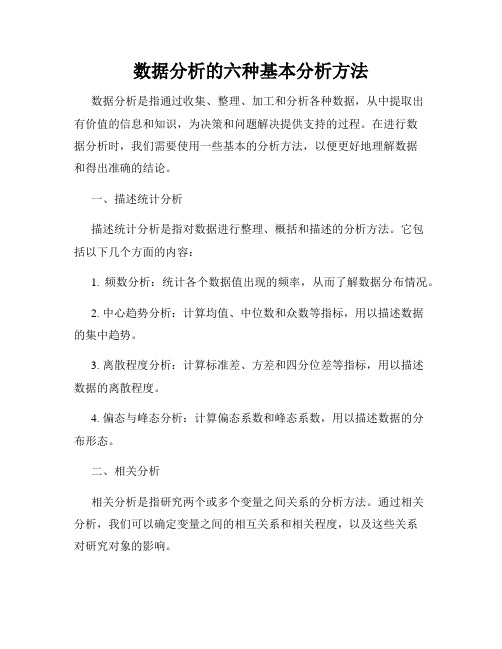 数据分析的六种基本分析方法

数据分析是指通过收集、整理、加工和分析各种数据，从中提取出有价值的信息和知识，为决策和问题解决提供支持的过程。在进行数据分析时，我们需要使用一些基本的分析方法，以便更好地理解数据和得出准确的结论。

一、描述统计分析

描述统计分析是指对数据进行整理、概括和描述的分析方法。它包括以下几个方面的内容：

1. 频数分析：统计各个数据值出现的频率，从而了解数据分布情况。

2. 中心趋势分析：计算均值、中位数和众数等指标，用以描述数据的集中趋势。

3. 离散程度分析：计算标准差、方差和四分位差等指标，用以描述数据的离散程度。

4. 偏态与峰态分析：计算偏态系数和峰态系数，用以描述数据的分布形态。

二、相关分析

相关分析是指研究两个或多个变量之间关系的分析方法。通过相关分析，我们可以确定变量之间的相互关系和相关程度，以及这些关系对研究对象的影响。